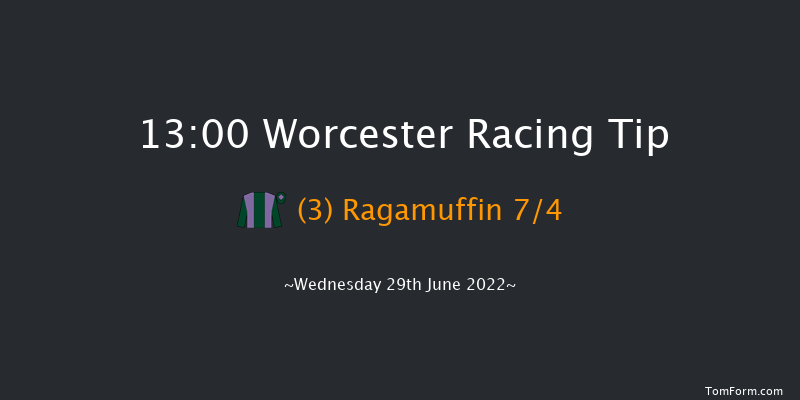 13:00 Worcester Racing Tip

(3) Ragamuffin 7/4

~Wednesday 29th June 2022~

TomForm.com